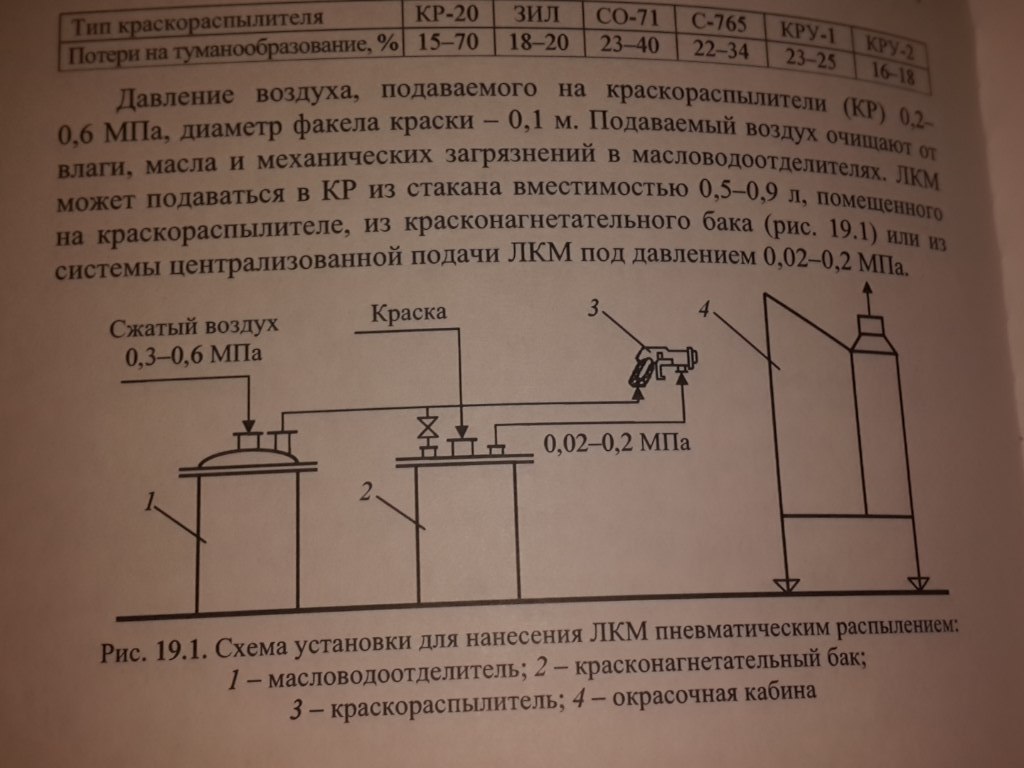 | Тип краскораспылителя | КР-20 | ЗИЛ | СО-71 | С-765 | КРУ-1 | КРУ-2 |
|---|---|---|---|---|---|---|
| Потери на туманообразование, % | 15–70 | 18–20 | 23–40 | 22–34 | 23–25 | 16–18 |

Давление воздуха, подаваемого на краскораспылители (КР) 0,2–0,6 МПа, диаметр факела краски – 0,1 м. Подаваемый воздух очищают от влаги, масла и механических загрязнений в масловодоотделителях. ЛКМ может подаваться в КР из стакана вместимостью 0,5–0,9 л, помещенного на краскораспылителе, из красконагнетательного бака (рис. 19.1) или из системы централизованной подачи ЛКМ под давлением 0,02–0,2 МПа.

Сжатый воздух 0,3–0,6 МПа

Краска

3

4

0,02–0,2 МПа

1

2

Рис. 19.1. Схема установки для нанесения ЛКМ пневматическим распылением: 1 – масловодоотделитель; 2 – красконагнетательный бак; 3 – краскораспылитель; 4 – окрасочная кабина